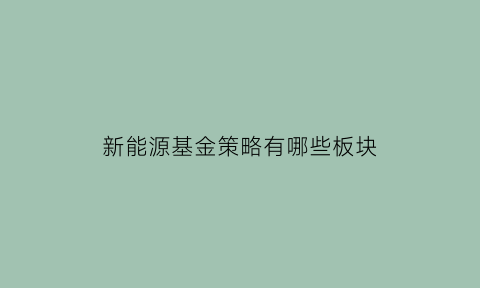 新能源基金策略有哪些板块